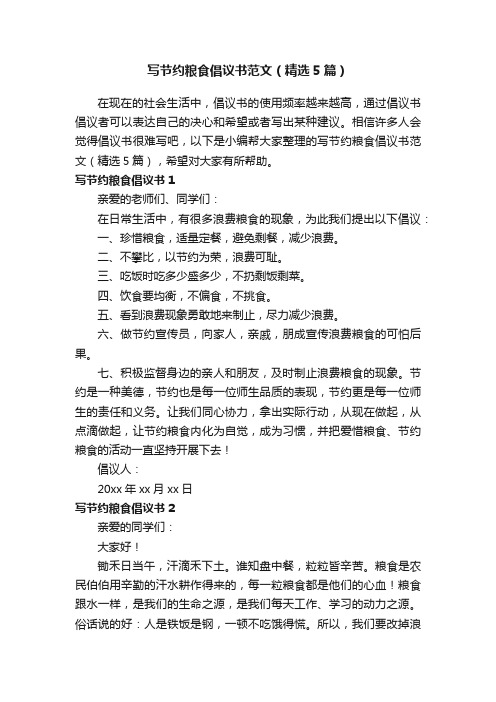 写节约粮食倡议书范文（精选5篇）

在现在的社会生活中，倡议书的使用频率越来越高，通过倡议书倡议者可以表达自己的决心和希望或者写出某种建议。相信许多人会觉得倡议书很难写吧，以下是小编帮大家整理的写节约粮食倡议书范文（精选5篇），希望对大家有所帮助。

写节约粮食倡议书1

亲爱的老师们、同学们：

在日常生活中，有很多浪费粮食的现象，为此我们提出以下倡议：

一、珍惜粮食，适量定餐，避免剩餐，减少浪费。

二、不攀比，以节约为荣，浪费可耻。

三、吃饭时吃多少盛多少，不扔剩饭剩菜。

四、饮食要均衡，不偏食，不挑食。

五、看到浪费现象勇敢地来制止，尽力减少浪费。

六、做节约宣传员，向家人，亲戚，朋成宣传浪费粮食的可怕后果。

七、积极监督身边的亲人和朋友，及时制止浪费粮食的现象。节约是一种美德，节约也是每一位师生品质的表现，节约更是每一位师生的责任和义务。让我们同心协力，拿出实际行动，从现在做起，从点滴做起，让节约粮食内化为自觉，成为习惯，并把爱惜粮食、节约粮食的活动一直坚持开展下去！

倡议人：

20xx年xx月xx日

写节约粮食倡议书2

亲爱的同学们：

大家好！

锄禾日当午，汗滴禾下土。谁知盘中餐，粒粒皆辛苦。粮食是农民伯伯用辛勤的汗水耕作得来的，每一粒粮食都是他们的心血！粮食跟水一样，是我们的生命之源，是我们每天工作、学习的动力之源。俗话说的好：人是铁饭是钢，一顿不吃饿得慌。所以，我们要改掉浪